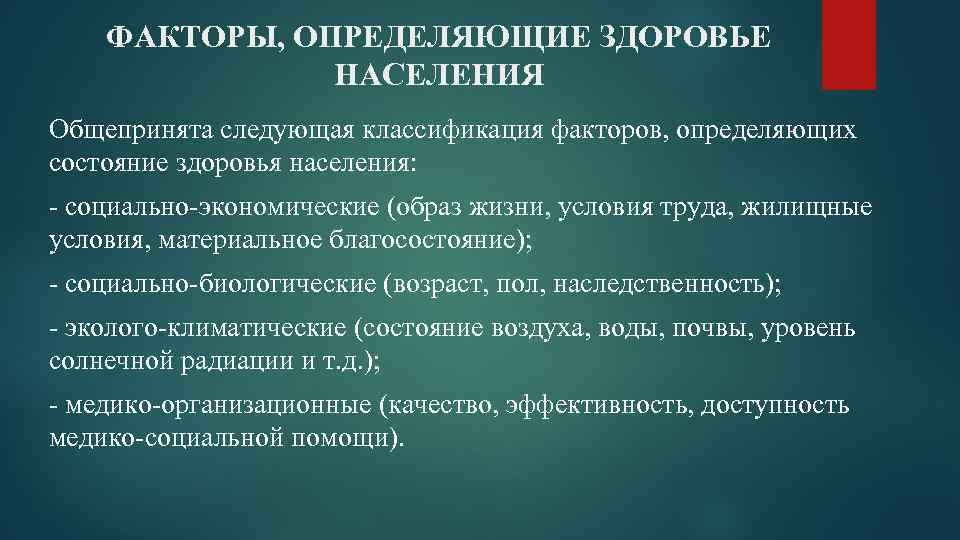 ФАКТОРЫ, ОПРЕДЕЛЯЮЩИЕ ЗДОРОВЬЕ НАСЕЛЕНИЯ

Общепринята следующая классификация факторов, определяющих состояние здоровья населения:

- социально-экономические (образ жизни, условия труда, жилищные условия, материальное благосостояние);

- социально-биологические (возраст, пол, наследственность);

- эколого-климатические (состояние воздуха, воды, почвы, уровень солнечной радиации и т.д.);

- медико-организационные (качество, эффективность, доступность медико-социальной помощи).